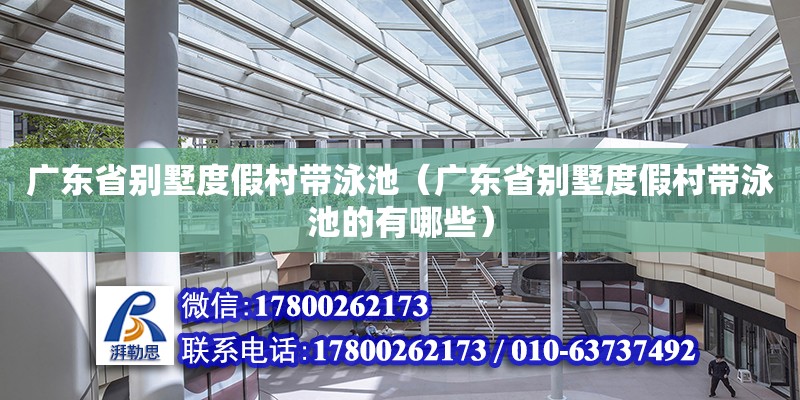 广东省别墅度假村带泳池（广东省别墅度假村带泳池的有哪些）

湃勒思

微信:17800262173

联系电话:17800262173 / 010-63737492